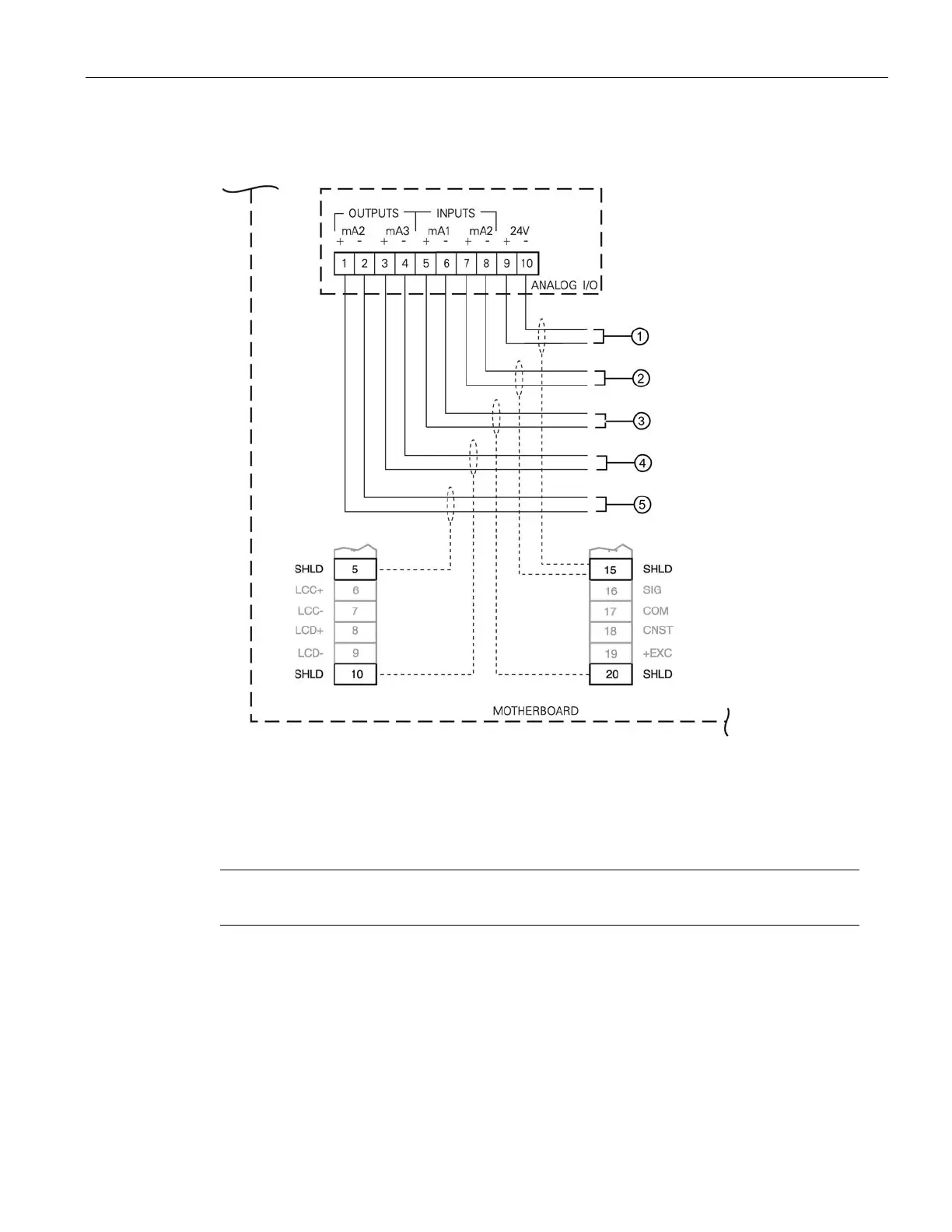 OUTPUTS INPUTS

mA2 mA3 mA1 mA2 24V

+ - + - + - + - + -

1 2 3 4 5 6 7 8 9 10

ANALOG I/O

1

2

3

4

5

SHLD 5

LCC+ 6

LCC- 7

LCD+ 8

LCD- 9

SHLD 10

15 SHLD

16 SIG

17 COM

18 CNST

19 +EXC

20 SHLD

MOTHERBOARD